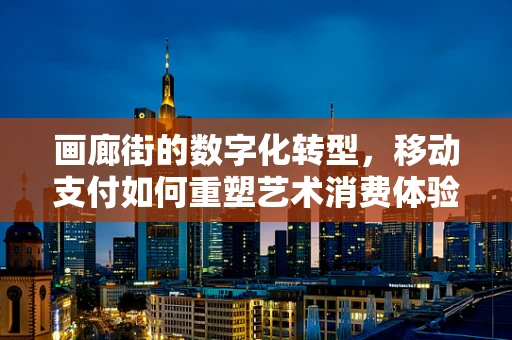 画廊街的数字化转型，移动支付如何重塑艺术消费体验